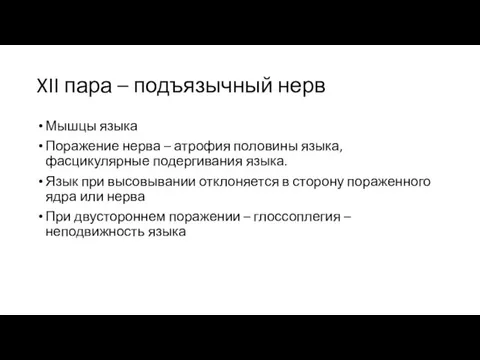 XII пара – подъязычный нерв

• Мышцы языка
• Поражение нерва – атрофия половины языка, фасцикулярные подергивания языка.
• Язык при высовывании отклоняется в сторону пораженного ядра или нерва
• При двустороннем поражении – глоссоплегия – неподвижность языка